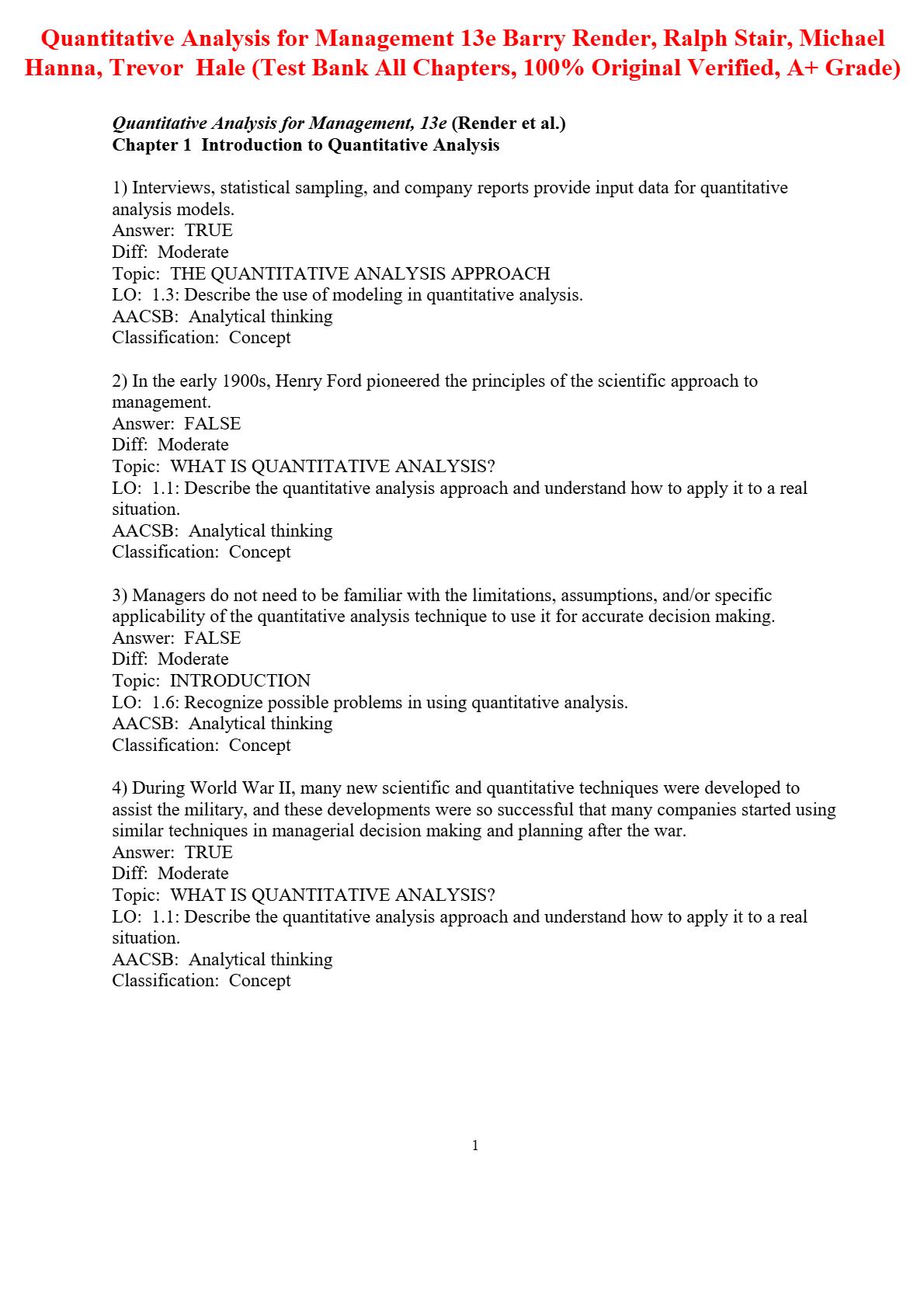 Quantitative Analysis for Management 13e Barry Render, Ralph Stair, Michael Hanna, Trevor Hale (Test Bank All Chapters, 100% Original Verified, A+ Grade)

Quantitative Analysis for Management, 13e (Render et al.)
Chapter 1 Introduction to Quantitative Analysis

1) Interviews, statistical sampling, and company reports provide input data for quantitative analysis models.
Answer: TRUE
Diff: Moderate
Topic: THE QUANTITATIVE ANALYSIS APPROACH
LO: 1.3: Describe the use of modeling in quantitative analysis.
AACSB: Analytical thinking
Classification: Concept

2) In the early 1900s, Henry Ford pioneered the principles of the scientific approach to management.
Answer: FALSE
Diff: Moderate
Topic: WHAT IS QUANTITATIVE ANALYSIS?
LO: 1.1: Describe the quantitative analysis approach and understand how to apply it to a real situation.
AACSB: Analytical thinking
Classification: Concept

3) Managers do not need to be familiar with the limitations, assumptions, and/or specific applicability of the quantitative analysis technique to use it for accurate decision making.
Answer: FALSE
Diff: Moderate
Topic: INTRODUCTION
LO: 1.6: Recognize possible problems in using quantitative analysis.
AACSB: Analytical thinking
Classification: Concept

4) During World War II, many new scientific and quantitative techniques were developed to assist the military, and these developments were so successful that many companies started using similar techniques in managerial decision making and planning after the war.
Answer: TRUE
Diff: Moderate
Topic: WHAT IS QUANTITATIVE ANALYSIS?
LO: 1.1: Describe the quantitative analysis approach and understand how to apply it to a real situation.
AACSB: Analytical thinking
Classification: Concept

1